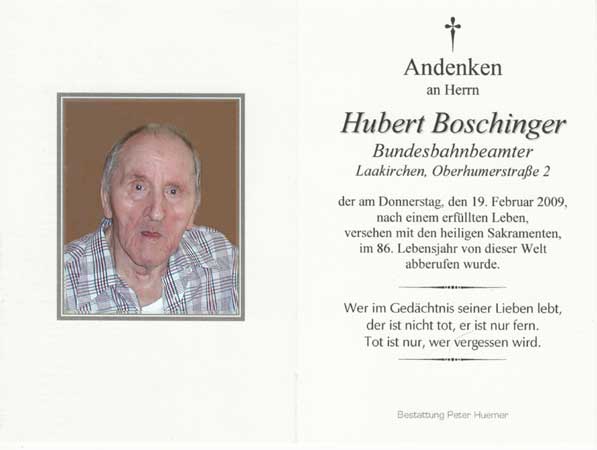 Andenken
an Herrn

Hubert Boschinger
Bundesbahnbeamter
Laakirchen, Oberhumerstraße 2

der am Donnerstag, den 19. Februar 2009, nach einem erfüllten Leben, versehen mit den heiligen Sakramenten, im 86. Lebensjahr von dieser Welt abberufen wurde.

Wer im Gedächtnis seiner Lieben lebt, der ist nicht tot, er ist nur fern. Tot ist nur, wer vergessen wird.

Bestattung Peter Huemer